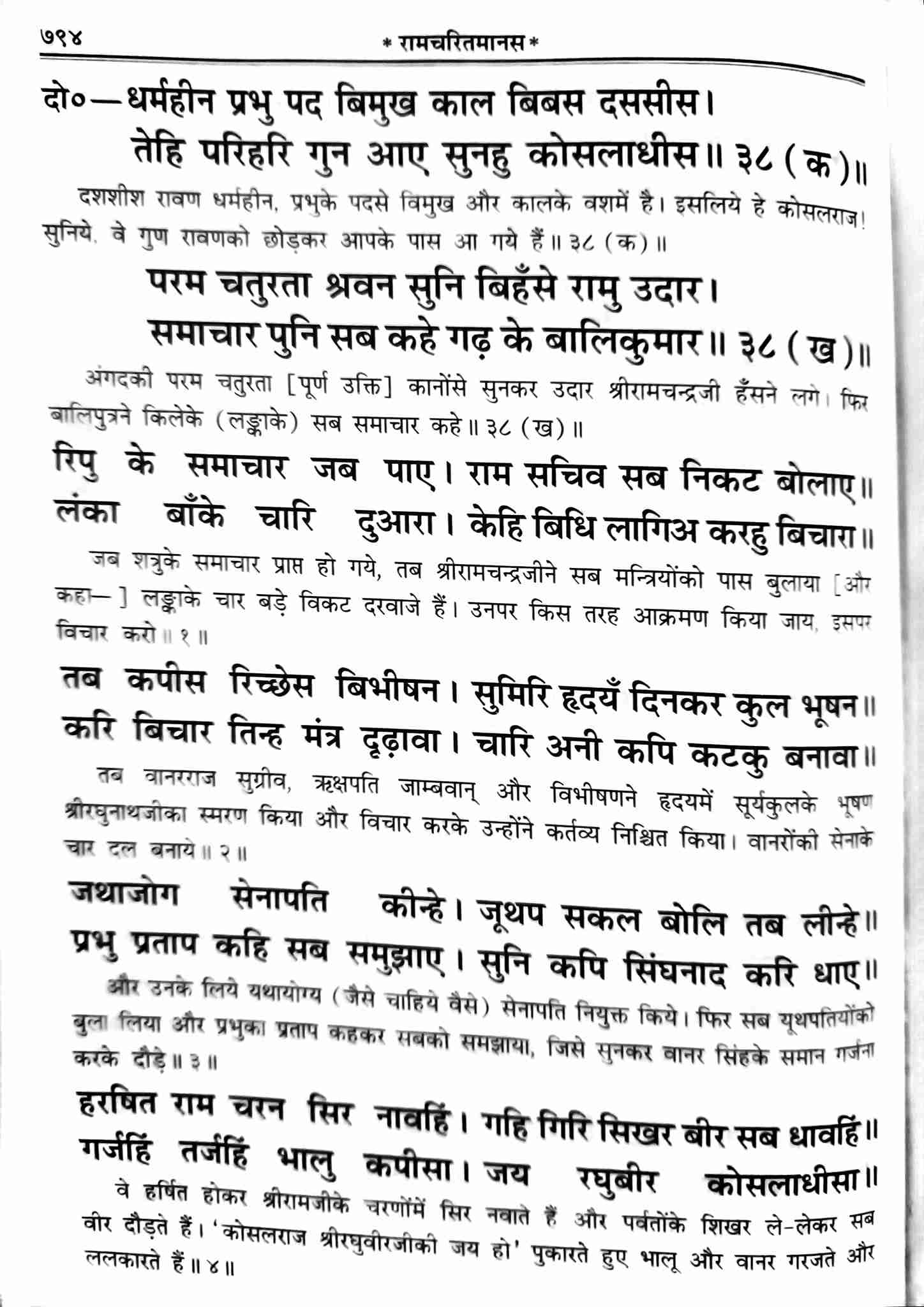 ७९४ * रामचरितमानस *

दो०—धर्महीन प्रभु पद बिमुख काल बिबस दससीस।
तेहि परिहरि गुन आए सुनहु कोसलाधीस॥ ३८ (क)॥

दशशीश रावण धर्महीन, प्रभुके पदसे विमुख और कालके वशमें है। इसलिये हे कोसलराज! सुनिये, वे गुण रावणको छोड़कर आपके पास आ गये हैं॥ ३८ (क)॥

परम चतुरता श्रवन सुनि बिहँसे रामु उदार।
समाचार पुनि सब कहे गढ़ के बालिकुमार॥ ३८ (ख)॥

अंगदकी परम चतुरता [पूर्ण उक्ति] कानोंसे सुनकर उदार श्रीरामचन्द्रजी हँसने लगे। फिर बालिपुत्रने किलेके (लङ्काके) सब समाचार कहे॥ ३८ (ख)॥

रिपु के समाचार जब पाए। राम सचिव सब निकट बोलाए॥
लंका बाँके चारि दुआरा। केहि बिधि लागिअ करहु बिचारा॥

जब शत्रुके समाचार प्राप्त हो गये, तब श्रीरामचन्द्रजीने सब मन्त्रियोंको पास बुलाया [और कहा—] लङ्काके चार बड़े विकट दरवाजे हैं। उनपर किस तरह आक्रमण किया जाय, इसपर विचार करो॥ १॥

तब कपीस रिच्छेस बिभीषन। सुमिरि हृदयँ दिनकर कुल भूषन॥
करि बिचार तिन्ह मंत्र दृढ़ावा। चारि अनी कपि कटकु बनावा॥

तब वानरराज सुग्रीव, ऋक्षपति जाम्बवान् और विभीषणने हृदयमें सूर्यकुलके भूषण श्रीरघुनाथजीका स्मरण किया और विचार करके उन्होंने कर्तव्य निश्चित किया। वानरोंकी सेनाके चार दल बनाये॥ २॥

जथाजोग सेनापति कीन्हे। जूथप सकल बोलि तब लीन्हे॥
प्रभु प्रताप कहि सब समुझाए। सुनि कपि सिंघनाद करि धाए॥

और उनके लिये यथायोग्य (जैसे चाहिये वैसे) सेनापति नियुक्त किये। फिर सब यूथपतियोंको बुला लिया और प्रभुका प्रताप कहकर सबको समझाया, जिसे सुनकर वानर सिंहके समान गर्जना करके दौड़े॥ ३॥

हरषित राम चरन सिर नावहिं। गहि गिरि सिखर बीर सब धावहिं॥
गर्जहिं तर्जहिं भालु कपीसा। जय रघुबीर कोसलाधीसा॥

वे हर्षित होकर श्रीरामजीके चरणोंमें सिर नवाते हैं और पर्वतोंके शिखर ले-लेकर सब वीर दौड़ते हैं। 'कोसलराज श्रीरघुवीरजीकी जय हो' पुकारते हुए भालू और वानर गरजते और ललकारते हैं॥ ४॥